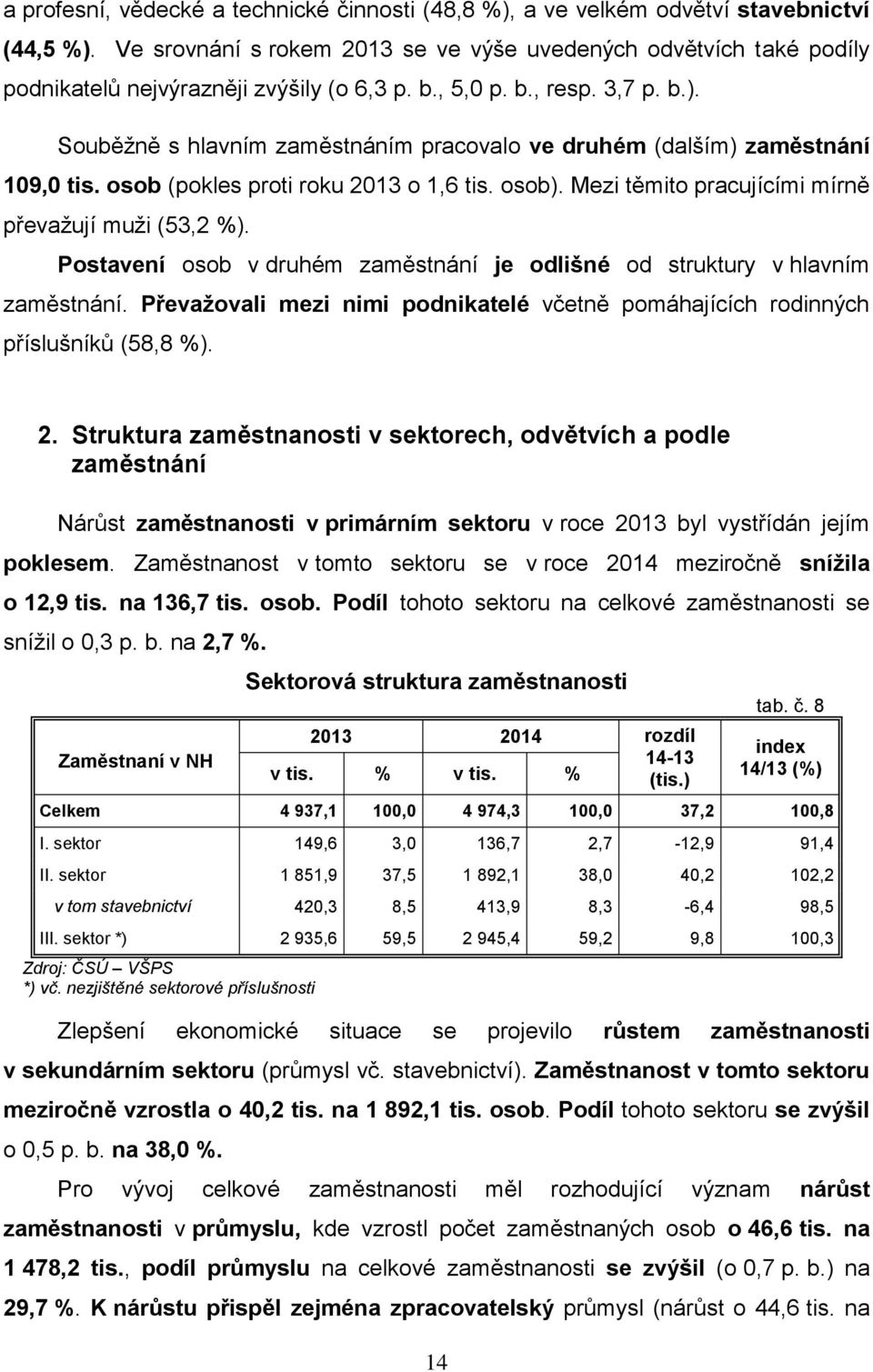 a profesní, vědecké a technické činnosti (48,8 %), a ve velkém odvětví stavebnictví (44,5 %). Ve srovnání s rokem 2013 se ve výše uvedených odvětvích také podíly podnikatelů nejvýrazněji zvýšily (o 6,3 p. b., 5,0 p. b., resp. 3,7 p. b.).

Souběžně s hlavním zaměstnáním pracovalo ve druhém (dalším) zaměstnání 109,0 tis. osob (pokles proti roku 2013 o 1,6 tis. osob). Mezi těmito pracujícími mírně převažují muži (53,2 %).

Postavení osob v druhém zaměstnání je odlišné od struktury v hlavním zaměstnání. Převažovali mezi nimi podnikatelé včetně pomáhajících rodinných příslušníků (58,8 %).

2. Struktura zaměstnanosti v sektorech, odvětvích a podle zaměstnání

Nárůst zaměstnanosti v primárním sektoru v roce 2013 byl vystřídán jejím poklesem. Zaměstnanost v tomto sektoru se v roce 2014 meziročně snížila o 12,9 tis. na 136,7 tis. osob. Podíl tohoto sektoru na celkové zaměstnanosti se snížil o 0,3 p. b. na 2,7 %.

Sektorová struktura zaměstnanosti

tab. č. 8

| Zaměstnaní v NH | 2013 v tis. | 2013 % | 2014 v tis. | 2014 % | rozdíl 14-13 (tis.) | index 14/13 (%) |
|---|---|---|---|---|---|---|
| Celkem | 4 937,1 | 100,0 | 4 974,3 | 100,0 | 37,2 | 100,8 |
| I. sektor | 149,6 | 3,0 | 136,7 | 2,7 | -12,9 | 91,4 |
| II. sektor | 1 851,9 | 37,5 | 1 892,1 | 38,0 | 40,2 | 102,2 |
| v tom stavebnictví | 420,3 | 8,5 | 413,9 | 8,3 | -6,4 | 98,5 |
| III. sektor *) | 2 935,6 | 59,5 | 2 945,4 | 59,2 | 9,8 | 100,3 |

Zdroj: ČSÚ – VŠPS
*) vč. nezjištěné sektorové příslušnosti

Zlepšení ekonomické situace se projevilo růstem zaměstnanosti v sekundárním sektoru (průmysl vč. stavebnictví). Zaměstnanost v tomto sektoru meziročně vzrostla o 40,2 tis. na 1 892,1 tis. osob. Podíl tohoto sektoru se zvýšil o 0,5 p. b. na 38,0 %.

Pro vývoj celkové zaměstnanosti měl rozhodující význam nárůst zaměstnanosti v průmyslu, kde vzrostl počet zaměstnaných osob o 46,6 tis. na 1 478,2 tis., podíl průmyslu na celkové zaměstnanosti se zvýšil (o 0,7 p. b.) na 29,7 %. K nárůstu přispěl zejména zpracovatelský průmysl (nárůst o 44,6 tis. na

14